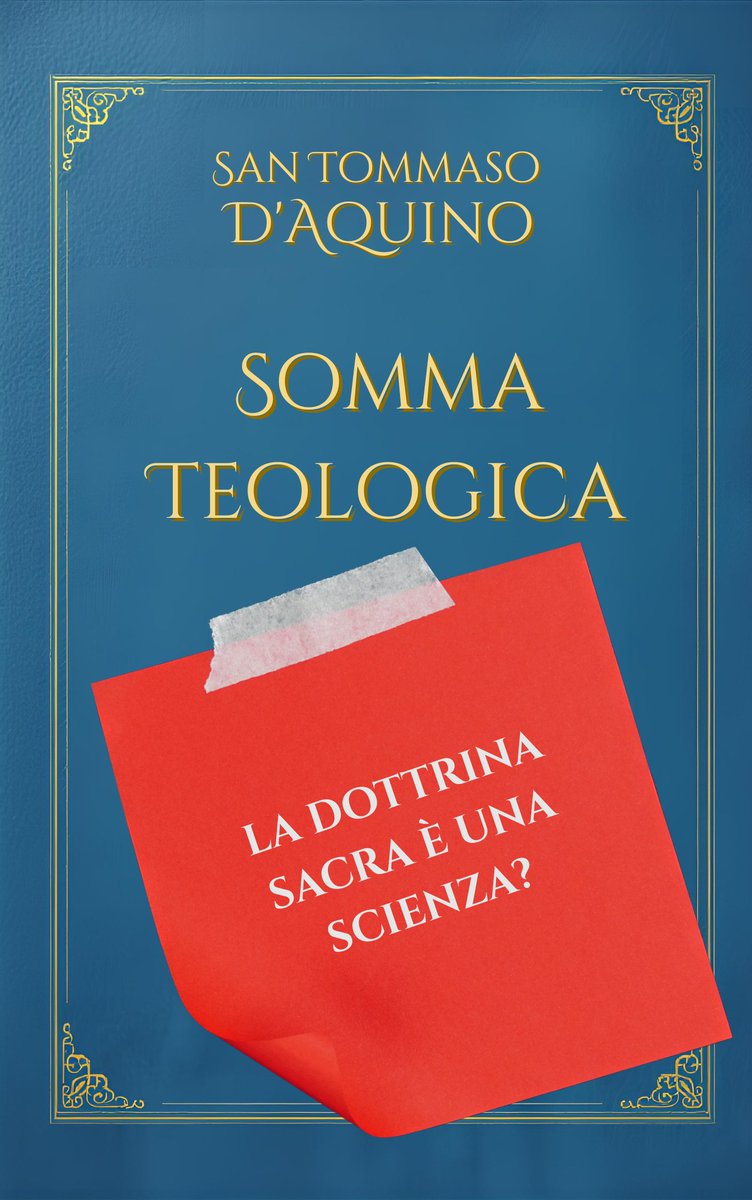 SAN TOMMASO D'AQUINO

SOMMA TEOLOGICA

LA DOTTRINA SACRA È UNA SCIENZA?